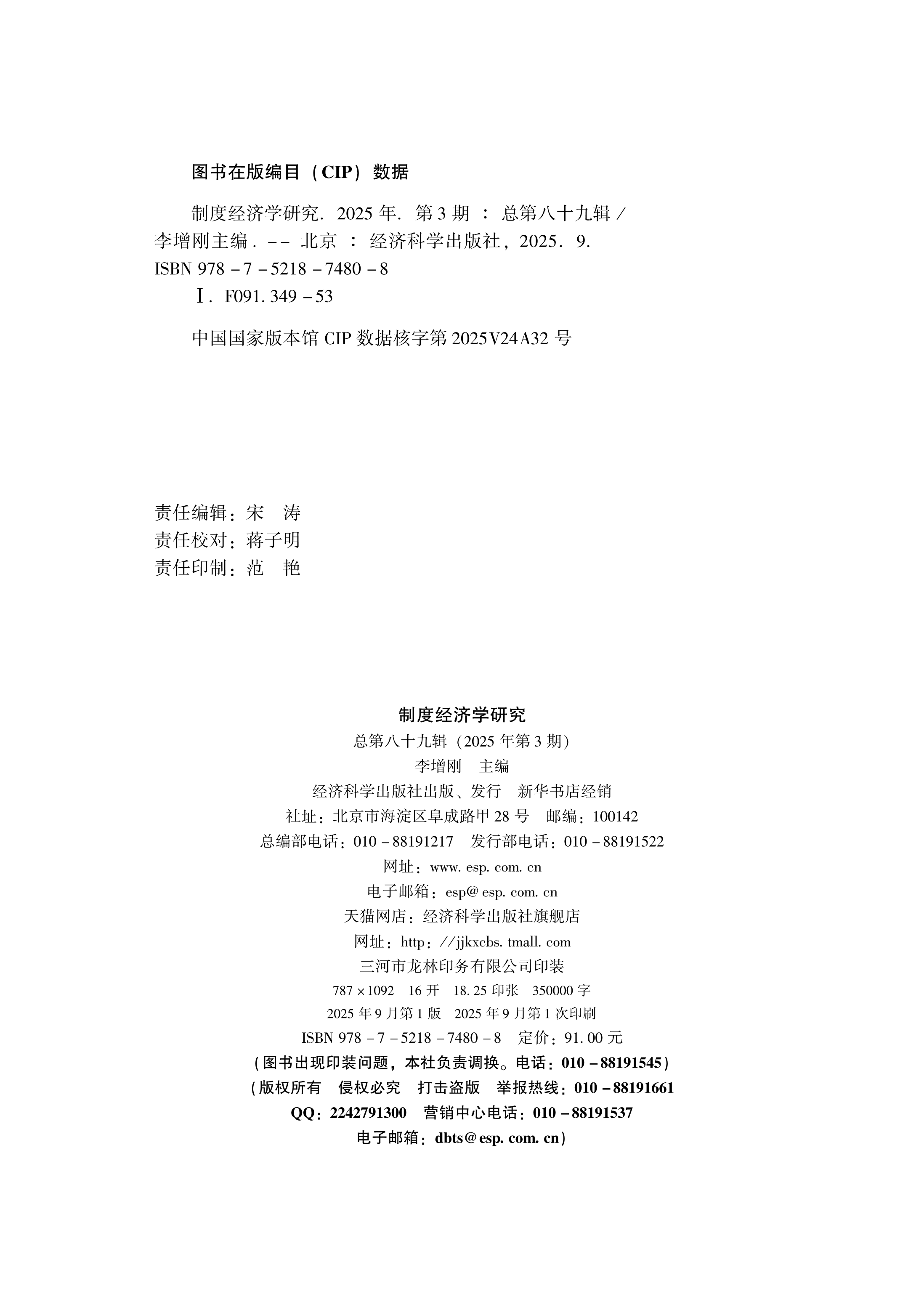 图书在版编目（CIP）数据

制度经济学研究. 2025 年. 第 3 期 ： 总第八十九辑 / 李增刚主编 . -- 北京 ： 经济科学出版社，2025. 9.
ISBN 978 - 7 - 5218 - 7480 - 8
Ⅰ. F091. 349 - 53

中国国家版本馆 CIP 数据核字第 2025V24A32 号

责任编辑：宋　涛
责任校对：蒋子明
责任印制：范　艳

制度经济学研究
总第八十九辑（2025 年第 3 期）
李增刚　主编
经济科学出版社出版、发行　新华书店经销
社址：北京市海淀区阜成路甲 28 号　邮编：100142
总编部电话：010 - 88191217　发行部电话：010 - 88191522
网址：www. esp. com. cn
电子邮箱：esp@ esp. com. cn
天猫网店：经济科学出版社旗舰店
网址：http：//jjkxcbs. tmall. com
三河市龙林印务有限公司印装
787 × 1092　16 开　18. 25 印张　350000 字
2025 年 9 月第 1 版　2025 年 9 月第 1 次印刷
ISBN 978 - 7 - 5218 - 7480 - 8　定价：91. 00 元
（图书出现印装问题，本社负责调换。电话：010 - 88191545）
（版权所有　侵权必究　打击盗版　举报热线：010 - 88191661
QQ：2242791300　营销中心电话：010 - 88191537
电子邮箱：dbts@ esp. com. cn）